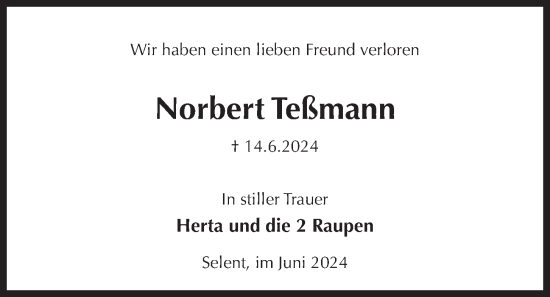 Wir haben einen lieben Freund verloren

Norbert Teßmann

† 14.6.2024

In stiller Trauer

Herta und die 2 Raupen

Selent, im Juni 2024